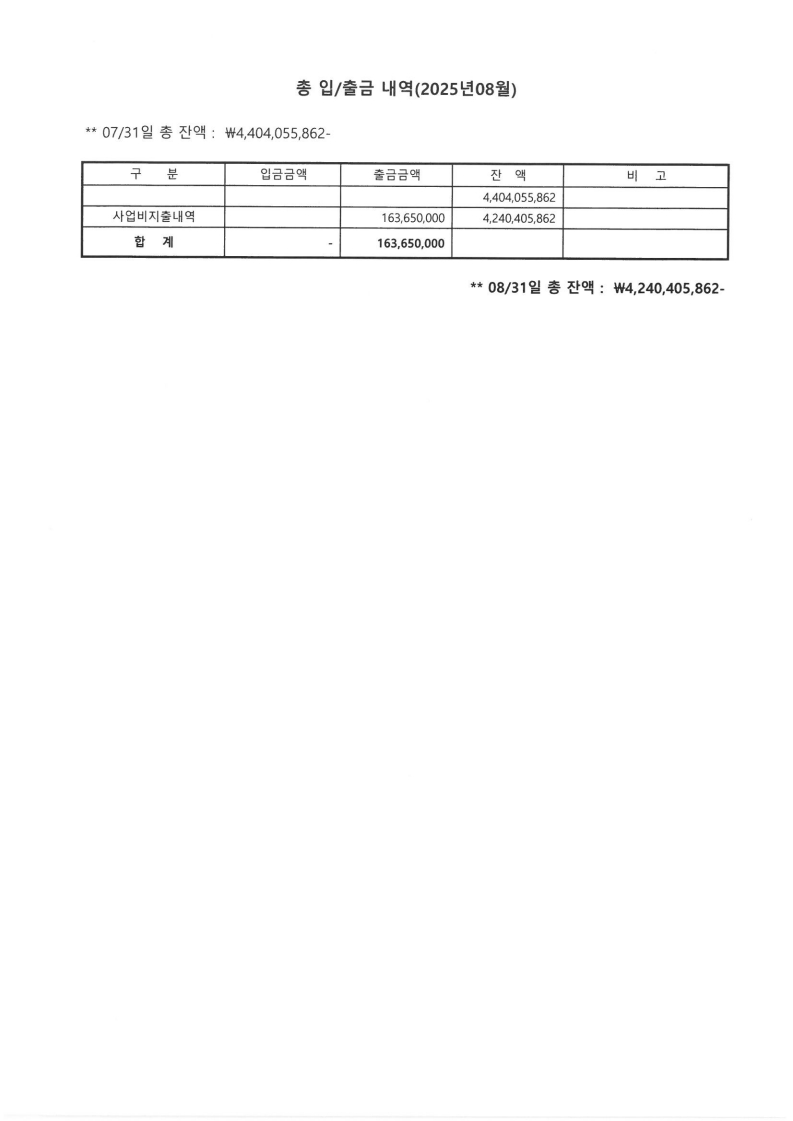 총 입/출금 내역(2025년08월)

** 07/31일 총 잔액 : ₩4,404,055,862-

| 구 분 | 입금금액 | 출금금액 | 잔 액 | 비 고 |
|---|---|---|---|---|
| | | | 4,404,055,862 | |
| 사업비지출내역 | | 163,650,000 | 4,240,405,862 | |
| 합 계 | - | 163,650,000 | | |

** 08/31일 총 잔액 : ₩4,240,405,862-